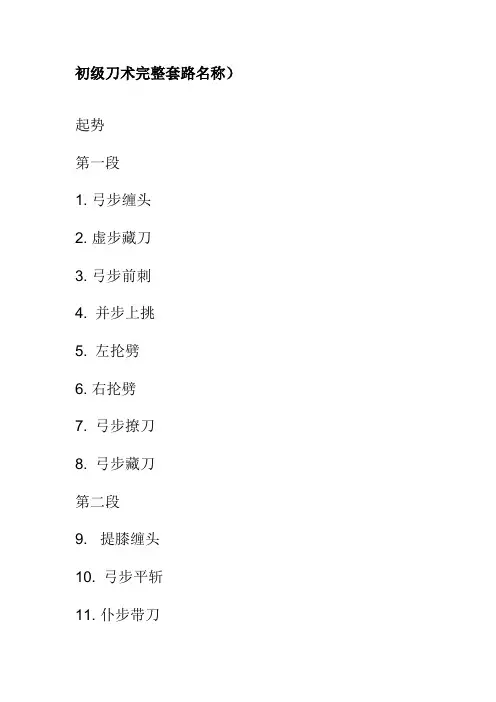 初级刀术完整套路名称）

起势

第一段

1.弓步缠头

2.虚步藏刀

3.弓步前刺

4.并步上挑

5.左抡劈

6.右抡劈

7.弓步撩刀

8.弓步藏刀

第二段

9.提膝缠头

10.弓步平斩

11.仆步带刀